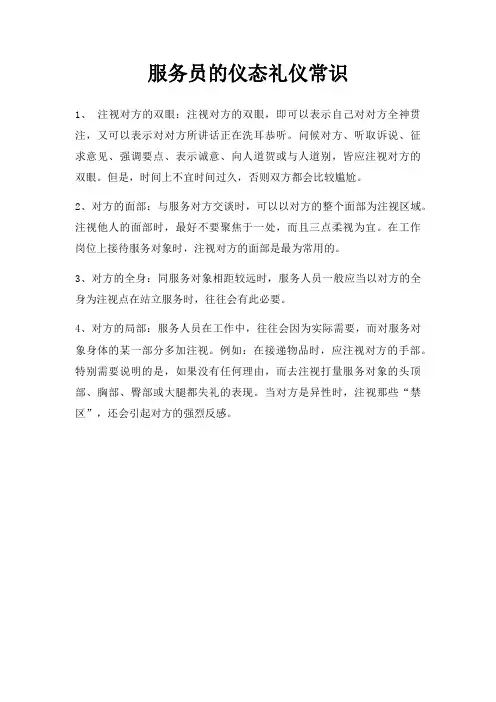 服务员的仪态礼仪常识

1、 注视对方的双眼：注视对方的双眼，即可以表示自己对对方全神贯注，又可以表示对对方所讲话正在洗耳恭听。问候对方、听取诉说、征求意见、强调要点、表示诚意、向人道贺或与人道别，皆应注视对方的双眼。但是，时间上不宜时间过久，否则双方都会比较尴尬。

2、对方的面部：与服务对方交谈时，可以以对方的整个面部为注视区域。注视他人的面部时，最好不要聚焦于一处，而且三点柔视为宜。在工作岗位上接待服务对象时，注视对方的面部是最为常用的。

3、对方的全身：同服务对象相距较远时，服务人员一般应当以对方的全身为注视点在站立服务时，往往会有此必要。

4、对方的局部：服务人员在工作中，往往会因为实际需要，而对服务对象身体的某一部分多加注视。例如：在接递物品时，应注视对方的手部。特别需要说明的是，如果没有任何理由，而去注视打量服务对象的头顶部、胸部、臀部或大腿都失礼的表现。当对方是异性时，注视那些“禁区”，还会引起对方的强烈反感。